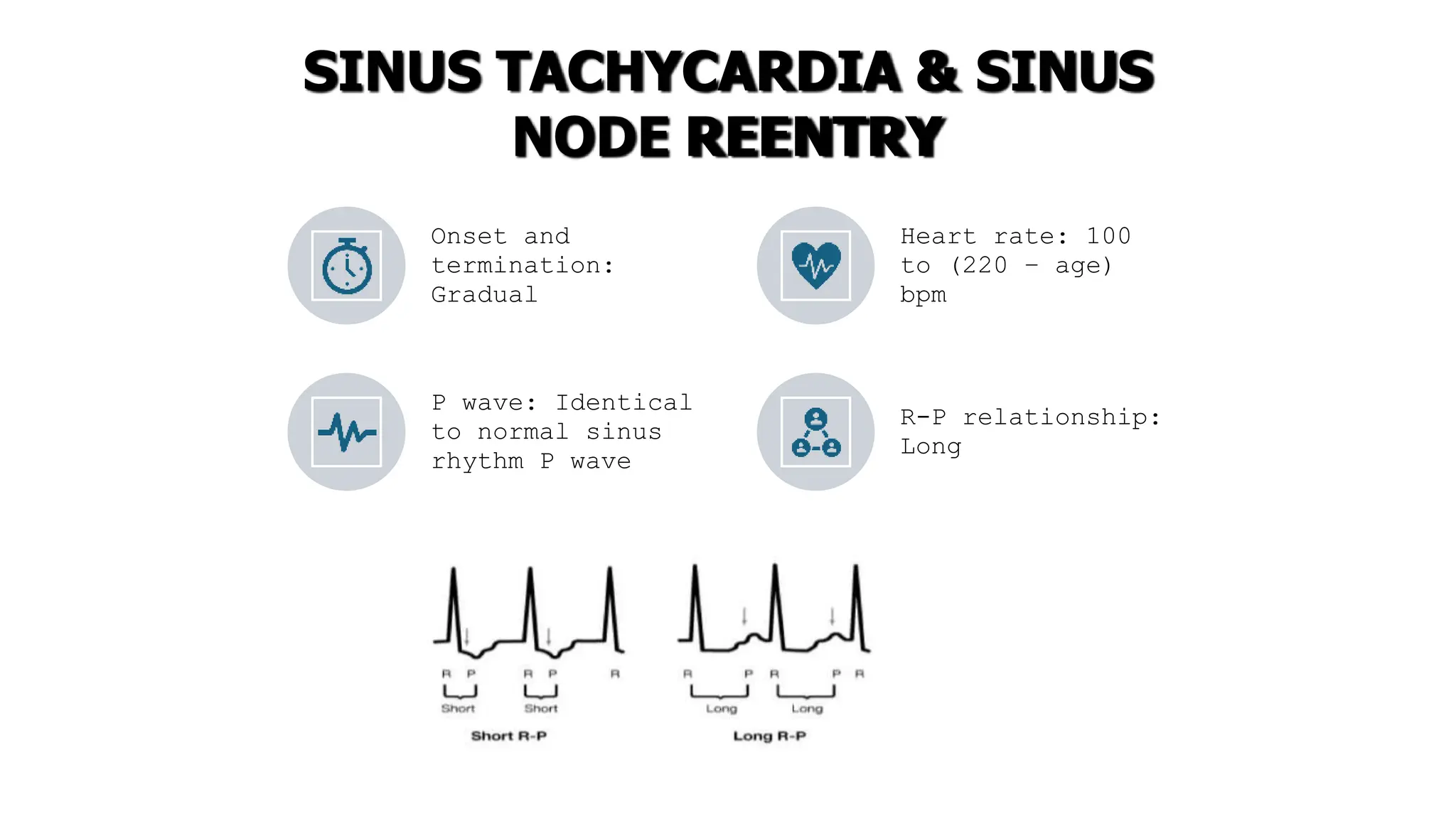 SINUS TACHYCARDIA & SINUS NODE REENTRY

Onset and termination: Gradual

Heart rate: 100 to (220 – age) bpm

P wave: Identical to normal sinus rhythm P wave

R-P relationship: Long

R P R P R
Short Short
Short R-P

R P R P R
Long Long
Long R-P